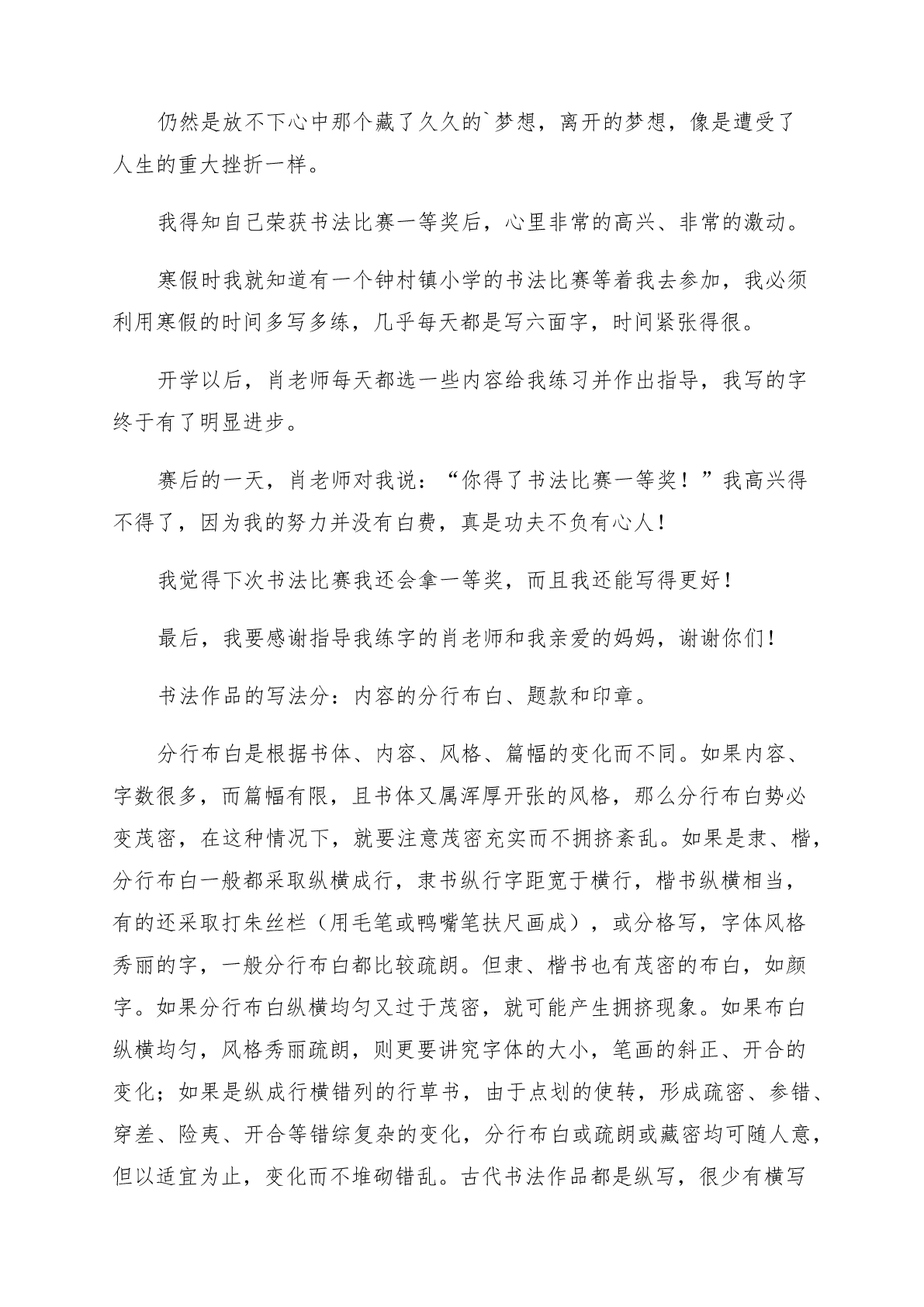 仍然是放不下心中那个藏了久久的`梦想，离开的梦想，像是遭受了人生的重大挫折一样。

我得知自己荣获书法比赛一等奖后，心里非常的高兴、非常的激动。

寒假时我就知道有一个钟村镇小学的书法比赛等着我去参加，我必须利用寒假的时间多写多练，几乎每天都是写六面字，时间紧张得很。

开学以后，肖老师每天都选一些内容给我练习并作出指导，我写的字终于有了明显进步。

赛后的一天，肖老师对我说：“你得了书法比赛一等奖！”我高兴得不得了，因为我的努力并没有白费，真是功夫不负有心人！

我觉得下次书法比赛我还会拿一等奖，而且我还能写得更好！

最后，我要感谢指导我练字的肖老师和我亲爱的妈妈，谢谢你们！

书法作品的写法分：内容的分行布白、题款和印章。

分行布白是根据书体、内容、风格、篇幅的变化而不同。如果内容、字数很多，而篇幅有限，且书体又属浑厚开张的风格，那么分行布白势必变茂密，在这种情况下，就要注意茂密充实而不拥挤紊乱。如果是隶、楷，分行布白一般都采取纵横成行，隶书纵行字距宽于横行，楷书纵横相当，有的还采取打朱丝栏（用毛笔或鸭嘴笔扶尺画成），或分格写，字体风格秀丽的字，一般分行布白都比较疏朗。但隶、楷书也有茂密的布白，如颜字。如果分行布白纵横均匀又过于茂密，就可能产生拥挤现象。如果布白纵横均匀，风格秀丽疏朗，则更要讲究字体的大小，笔画的斜正、开合的变化；如果是纵成行横错列的行草书，由于点划的使转，形成疏密、参错、穿差、险夷、开合等错综复杂的变化，分行布白或疏朗或藏密均可随人意，但以适宜为止，变化而不堆砌错乱。古代书法作品都是纵写，很少有横写